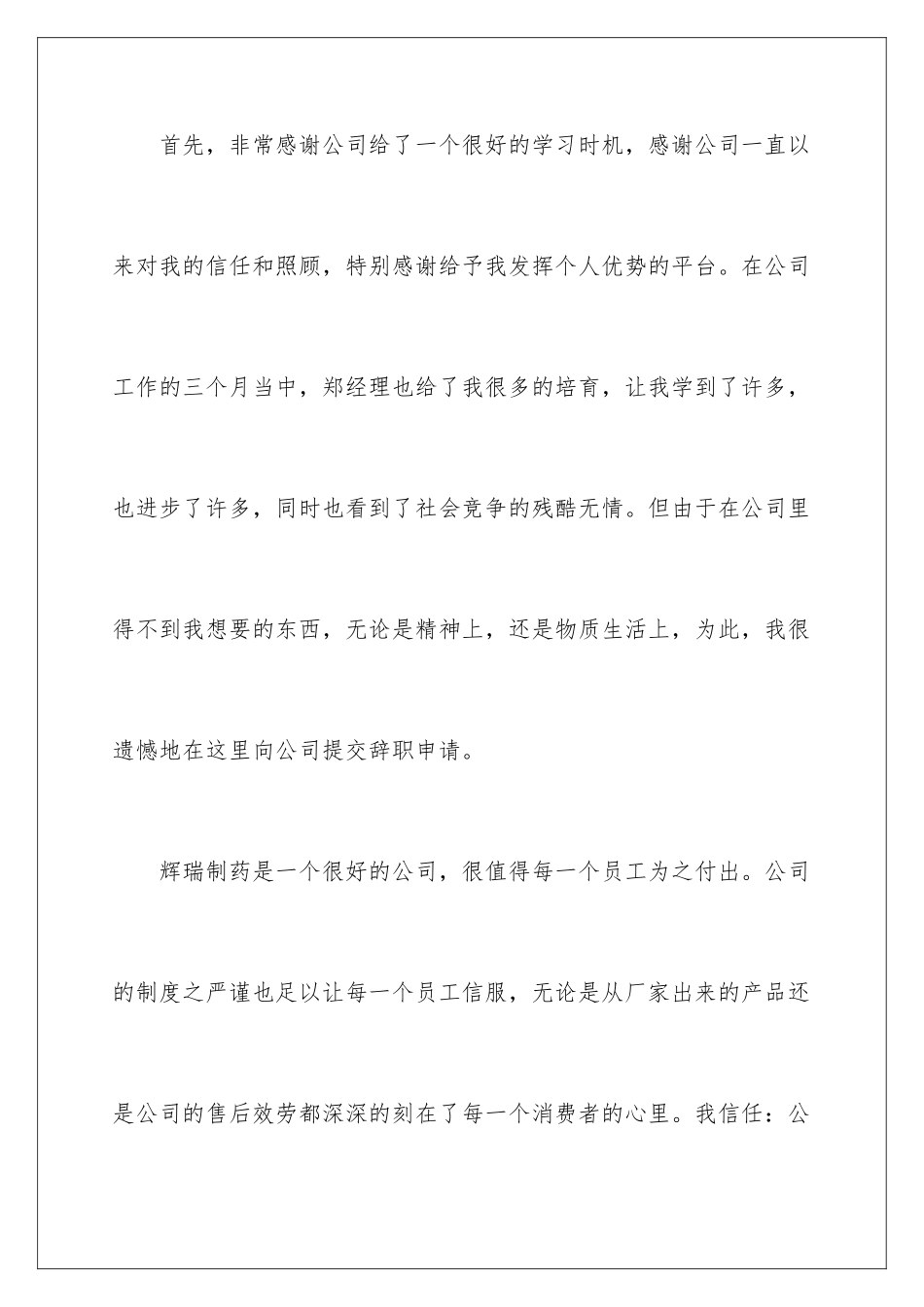 首先，非常感谢公司给了一个很好的学习时机，感谢公司一直以来对我的信任和照顾，特别感谢给予我发挥个人优势的平台。在公司工作的三个月当中，郑经理也给了我很多的培育，让我学到了许多，也进步了许多，同时也看到了社会竞争的残酷无情。但由于在公司里得不到我想要的东西，无论是精神上，还是物质生活上，为此，我很遗憾地在这里向公司提交辞职申请。

辉瑞制药是一个很好的公司，很值得每一个员工为之付出。公司的制度之严谨也足以让每一个员工信服，无论是从厂家出来的产品还是公司的售后效劳都深深的刻在了每一个消费者的心里。我信任：公